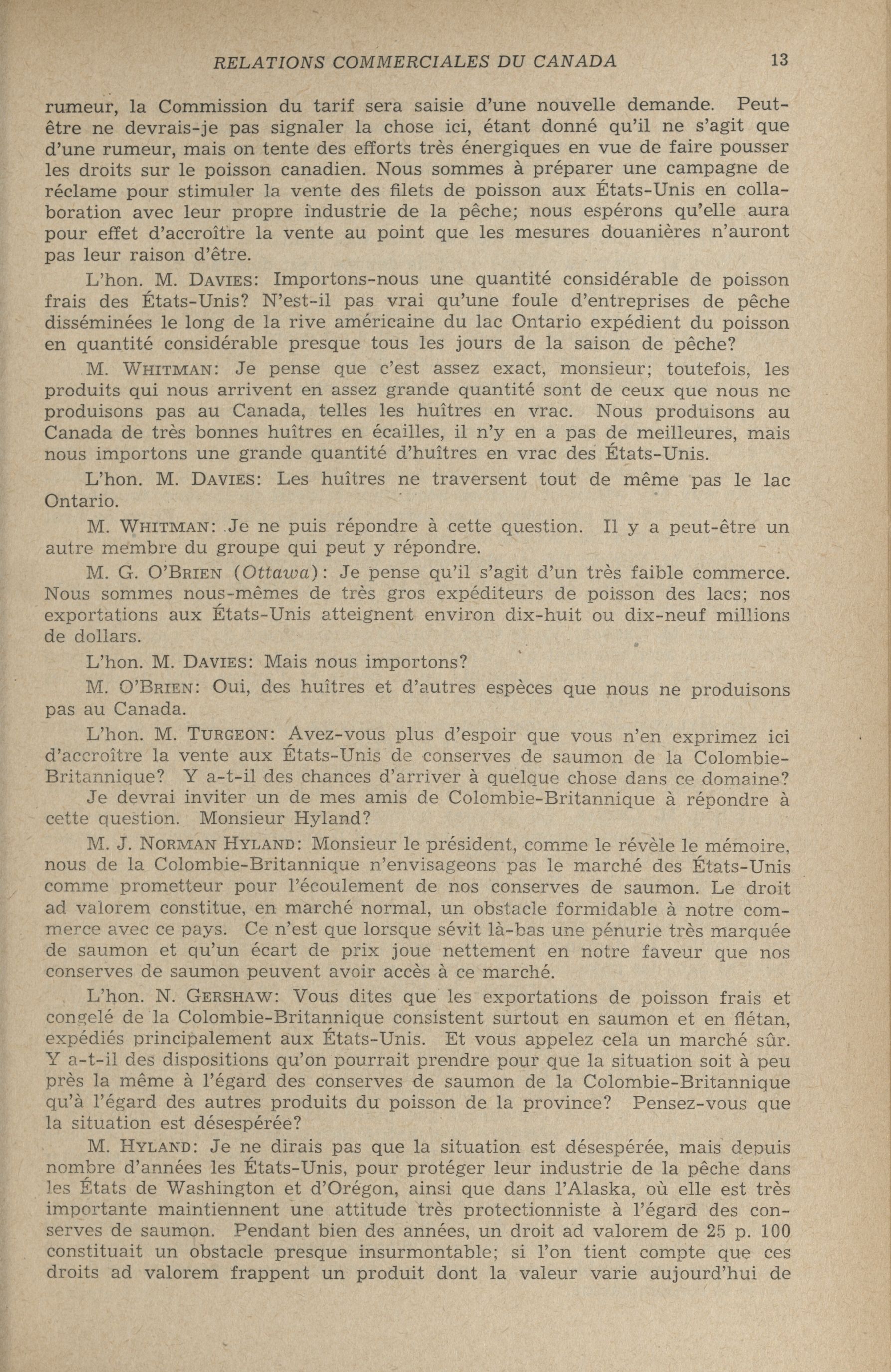 RELATIONS COMMERCIALES DU CANADA 13

rumeur, la Commission du tarif sera saisie d'une nouvelle demande. Peut-être ne devrais-je pas signaler la chose ici, étant donné qu'il ne s'agit que d'une rumeur, mais on tente des efforts très énergiques en vue de faire pousser les droits sur le poisson canadien. Nous sommes à préparer une campagne de réclame pour stimuler la vente des filets de poisson aux États-Unis en collaboration avec leur propre industrie de la pêche; nous espérons qu'elle aura pour effet d'accroître la vente au point que les mesures douanières n'auront pas leur raison d'être.

L'hon. M. DAVIES: Importons-nous une quantité considérable de poisson frais des États-Unis? N'est-il pas vrai qu'une foule d'entreprises de pêche disséminées le long de la rive américaine du lac Ontario expédient du poisson en quantité considérable presque tous les jours de la saison de pêche?

M. WHITMAN: Je pense que c'est assez exact, monsieur; toutefois, les produits qui nous arrivent en assez grande quantité sont de ceux que nous ne produisons pas au Canada, telles les huîtres en vrac. Nous produisons au Canada de très bonnes huîtres en écailles, il n'y en a pas de meilleures, mais nous importons une grande quantité d'huîtres en vrac des États-Unis.

L'hon. M. DAVIES: Les huîtres ne traversent tout de même pas le lac Ontario.

M. WHITMAN: Je ne puis répondre à cette question. Il y a peut-être un autre membre du groupe qui peut y répondre.

M. G. O'BRIEN (Ottawa): Je pense qu'il s'agit d'un très faible commerce. Nous sommes nous-mêmes de très gros expéditeurs de poisson des lacs; nos exportations aux États-Unis atteignent environ dix-huit ou dix-neuf millions de dollars.

L'hon. M. DAVIES: Mais nous importons?

M. O'BRIEN: Oui, des huîtres et d'autres espèces que nous ne produisons pas au Canada.

L'hon. M. TURGEON: Avez-vous plus d'espoir que vous n'en exprimez ici d'accroître la vente aux États-Unis de conserves de saumon de la Colombie-Britannique? Y a-t-il des chances d'arriver à quelque chose dans ce domaine?

Je devrai inviter un de mes amis de Colombie-Britannique à répondre à cette question. Monsieur Hyland?

M. J. NORMAN HYLAND: Monsieur le président, comme le révèle le mémoire, nous de la Colombie-Britannique n'envisageons pas le marché des États-Unis comme prometteur pour l'écoulement de nos conserves de saumon. Le droit ad valorem constitue, en marché normal, un obstacle formidable à notre commerce avec ce pays. Ce n'est que lorsque sévit là-bas une pénurie très marquée de saumon et qu'un écart de prix joue nettement en notre faveur que nos conserves de saumon peuvent avoir accès à ce marché.

L'hon. N. GERSHAW: Vous dites que les exportations de poisson frais et congelé de la Colombie-Britannique consistent surtout en saumon et en flétan, expédiés principalement aux États-Unis. Et vous appelez cela un marché sûr. Y a-t-il des dispositions qu'on pourrait prendre pour que la situation soit à peu près la même à l'égard des conserves de saumon de la Colombie-Britannique qu'à l'égard des autres produits du poisson de la province? Pensez-vous que la situation est désespérée?

M. HYLAND: Je ne dirais pas que la situation est désespérée, mais depuis nombre d'années les États-Unis, pour protéger leur industrie de la pêche dans les États de Washington et d'Orégon, ainsi que dans l'Alaska, où elle est très importante maintiennent une attitude très protectionniste à l'égard des conserves de saumon. Pendant bien des années, un droit ad valorem de 25 p. 100 constituait un obstacle presque insurmontable; si l'on tient compte que ces droits ad valorem frappent un produit dont la valeur varie aujourd'hui de